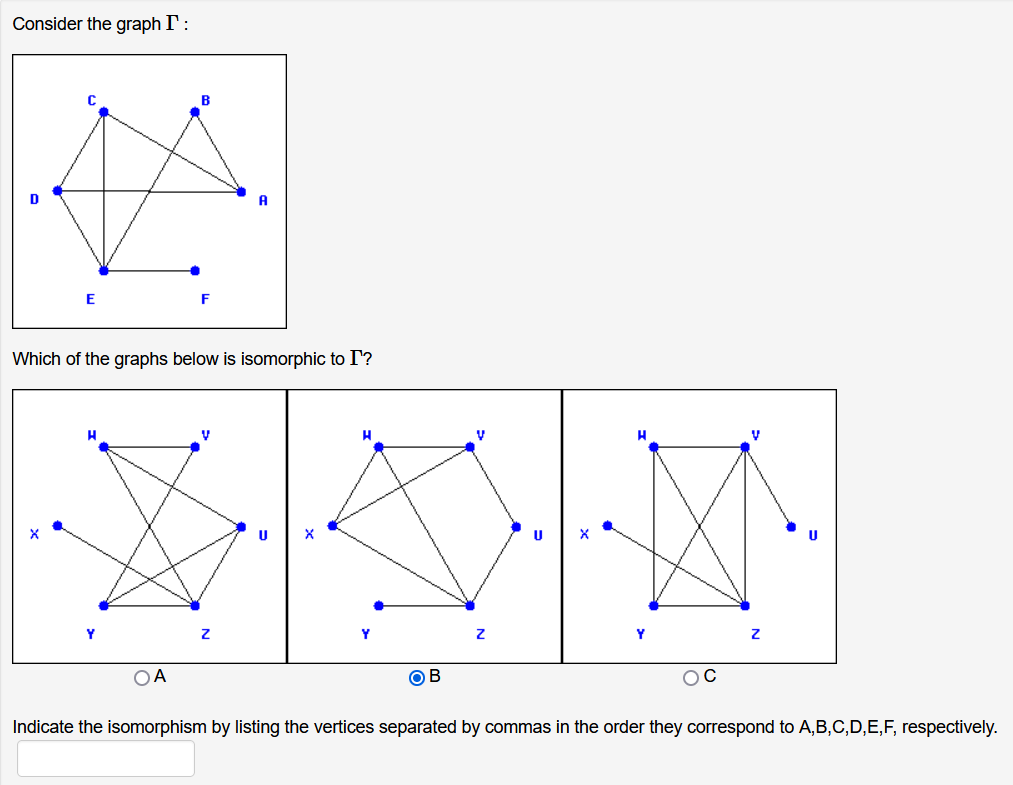 Consider the graph $\Gamma$ :

C B D A E F

Which of the graphs below is isomorphic to $\Gamma$?

W V X U Y Z

W V X U Y Z

W V X U Y Z

A

B

C

Indicate the isomorphism by listing the vertices separated by commas in the order they correspond to A,B,C,D,E,F, respectively.